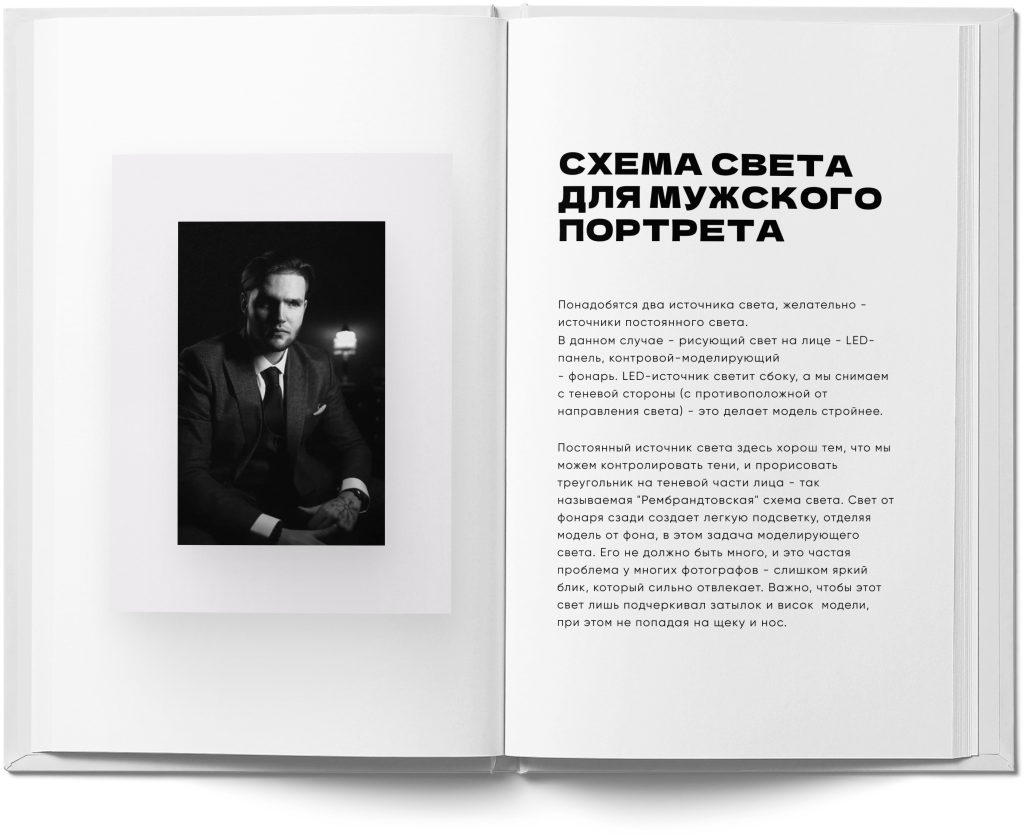 СХЕМА СВЕТА ДЛЯ МУЖСКОГО ПОРТРЕТА

Понадобятся два источника света, желательно - источники постоянного света.
В данном случае - рисующий свет на лице - LED-панель, контровой-моделирующий - фонарь. LED-источник светит сбоку, а мы снимаем с теневой стороны (с противоположной от направления света) - это делает модель стройнее.

Постоянный источник света здесь хорош тем, что мы можем контролировать тени, и прорисовать треугольник на теневой части лица - так называемая "Рембрандтовская" схема света. Свет от фонаря сзади создает легкую подсветку, отделяя модель от фона, в этом задача моделирующего света. Его не должно быть много, и это частая проблема у многих фотографов - слишком яркий блик, который сильно отвлекает. Важно, чтобы этот свет лишь подчеркивал затылок и висок модели, при этом не попадая на щеку и нос.